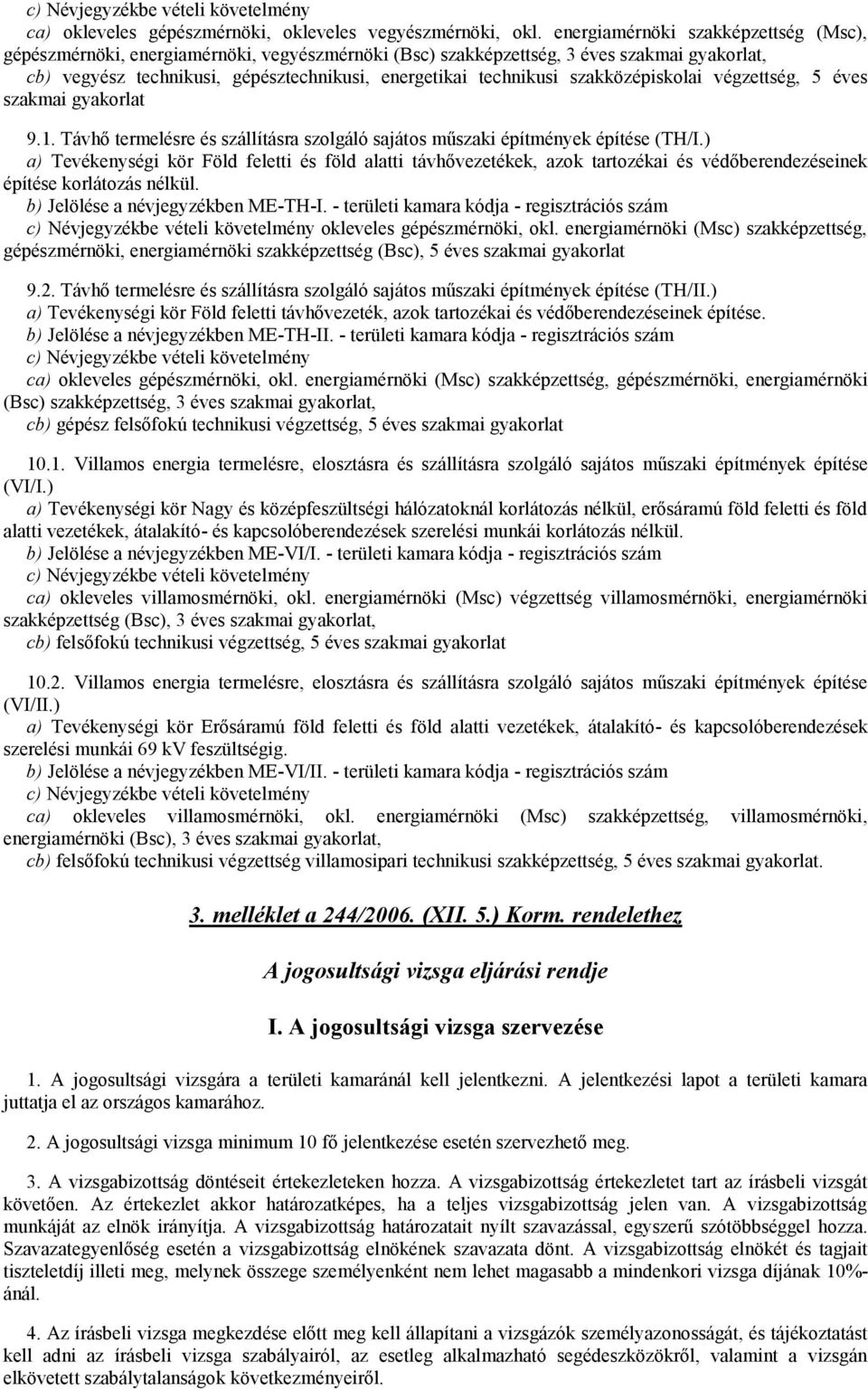 c) Névjegyzékbe vételi követelmény
ca) okleveles gépészmérnöki, okleveles vegyészmérnöki, okl. energiamérnöki szakképzettség (Msc), gépészmérnöki, energiamérnöki, vegyészmérnöki (Bsc) szakképzettség, 3 éves szakmai gyakorlat,
cb) vegyész technikusi, gépésztechnikusi, energetikai technikusi szakközépiskolai végzettség, 5 éves szakmai gyakorlat

9.1. Távhő termelésre és szállításra szolgáló sajátos műszaki építmények építése (TH/I.)
a) Tevékenységi kör Föld feletti és föld alatti távhővezetékek, azok tartozékai és védőberendezéseinek építése korlátozás nélkül.
b) Jelölése a névjegyzékben ME-TH-I. - területi kamara kódja - regisztrációs szám
c) Névjegyzékbe vételi követelmény okleveles gépészmérnöki, okl. energiamérnöki (Msc) szakképzettség, gépészmérnöki, energiamérnöki szakképzettség (Bsc), 5 éves szakmai gyakorlat

9.2. Távhő termelésre és szállításra szolgáló sajátos műszaki építmények építése (TH/II.)
a) Tevékenységi kör Föld feletti távhővezeték, azok tartozékai és védőberendezéseinek építése.
b) Jelölése a névjegyzékben ME-TH-II. - területi kamara kódja - regisztrációs szám
c) Névjegyzékbe vételi követelmény
ca) okleveles gépészmérnöki, okl. energiamérnöki (Msc) szakképzettség, gépészmérnöki, energiamérnöki (Bsc) szakképzettség, 3 éves szakmai gyakorlat,
cb) gépész felsőfokú technikusi végzettség, 5 éves szakmai gyakorlat

10.1. Villamos energia termelésre, elosztásra és szállításra szolgáló sajátos műszaki építmények építése (VI/I.)
a) Tevékenységi kör Nagy és középfeszültségi hálózatoknál korlátozás nélkül, erősáramú föld feletti és föld alatti vezetékek, átalakító- és kapcsolóberendezések szerelési munkái korlátozás nélkül.
b) Jelölése a névjegyzékben ME-VI/I. - területi kamara kódja - regisztrációs szám
c) Névjegyzékbe vételi követelmény
ca) okleveles villamosmérnöki, okl. energiamérnöki (Msc) végzettség villamosmérnöki, energiamérnöki szakképzettség (Bsc), 3 éves szakmai gyakorlat,
cb) felsőfokú technikusi végzettség, 5 éves szakmai gyakorlat

10.2. Villamos energia termelésre, elosztásra és szállításra szolgáló sajátos műszaki építmények építése (VI/II.)
a) Tevékenységi kör Erősáramú föld feletti és föld alatti vezetékek, átalakító- és kapcsolóberendezések szerelési munkái 69 kV feszültségig.
b) Jelölése a névjegyzékben ME-VI/II. - területi kamara kódja - regisztrációs szám
c) Névjegyzékbe vételi követelmény
ca) okleveles villamosmérnöki, okl. energiamérnöki (Msc) szakképzettség, villamosmérnöki, energiamérnöki (Bsc), 3 éves szakmai gyakorlat,
cb) felsőfokú technikusi végzettség villamosipari technikusi szakképzettség, 5 éves szakmai gyakorlat.

3. melléklet a 244/2006. (XII. 5.) Korm. rendelethez

A jogosultsági vizsga eljárási rendje

I. A jogosultsági vizsga szervezése

1. A jogosultsági vizsgára a területi kamaránál kell jelentkezni. A jelentkezési lapot a területi kamara juttatja el az országos kamarához.

2. A jogosultsági vizsga minimum 10 fő jelentkezése esetén szervezhető meg.

3. A vizsgabizottság döntéseit értekezleteken hozza. A vizsgabizottság értekezletet tart az írásbeli vizsgát követően. Az értekezlet akkor határozatképes, ha a teljes vizsgabizottság jelen van. A vizsgabizottság munkáját az elnök irányítja. A vizsgabizottság határozatait nyílt szavazással, egyszerű szótöbbséggel hozza. Szavazategyenlőség esetén a vizsgabizottság elnökének szavazata dönt. A vizsgabizottság elnökét és tagjait tiszteletdíj illeti meg, melynek összege személyenként nem lehet magasabb a mindenkori vizsga díjának 10%-ánál.

4. Az írásbeli vizsga megkezdése előtt meg kell állapítani a vizsgázók személyazonosságát, és tájékoztatást kell adni az írásbeli vizsga szabályairól, az esetleg alkalmazható segédeszközökről, valamint a vizsgán elkövetett szabálytalanságok következményeiről.